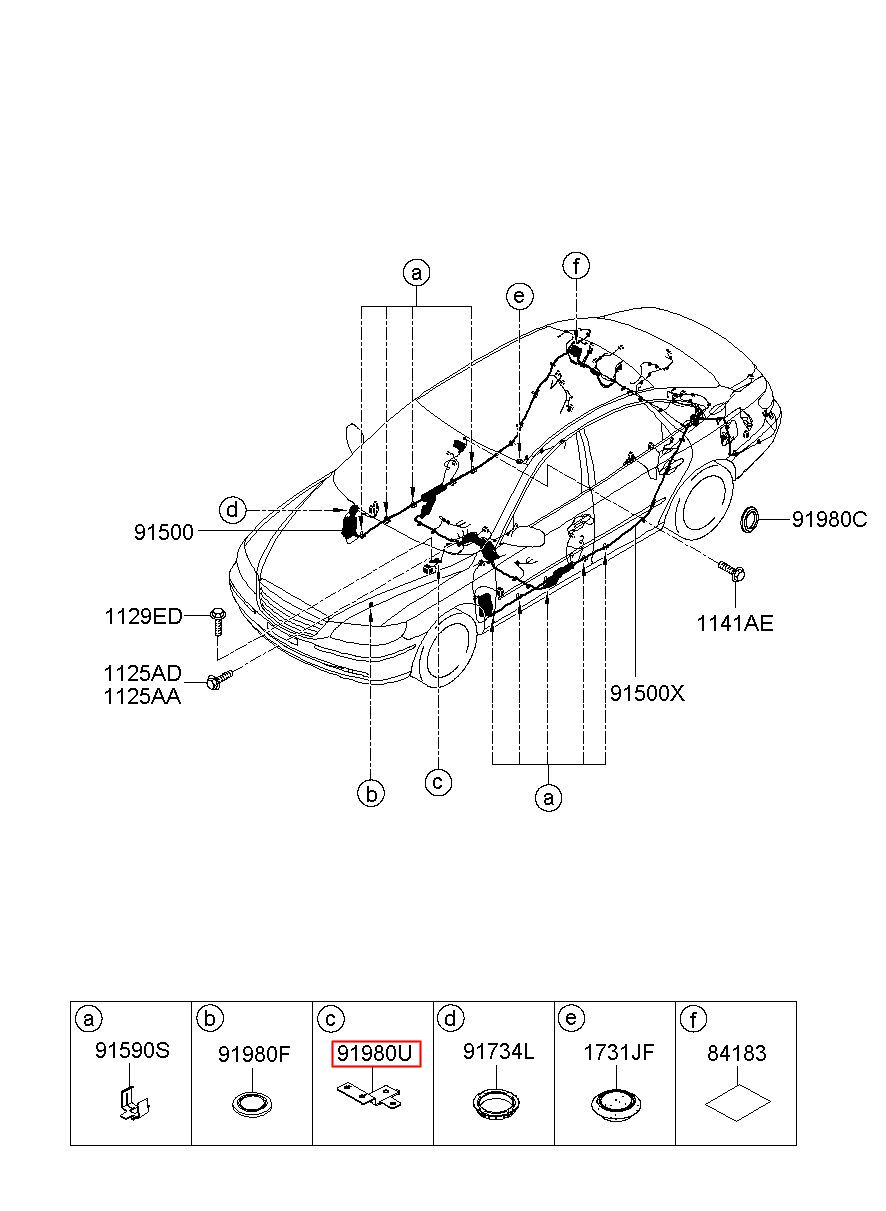 a
f
e
d
91500
91980C
1129ED
1141AE
1125AD
1125AA
91500X
b
c
a

| a | b | c | d | e | f |
|---|---|---|---|---|---|
| 91590S | 91980F | 91980U | 91734L | 1731JF | 84183 |